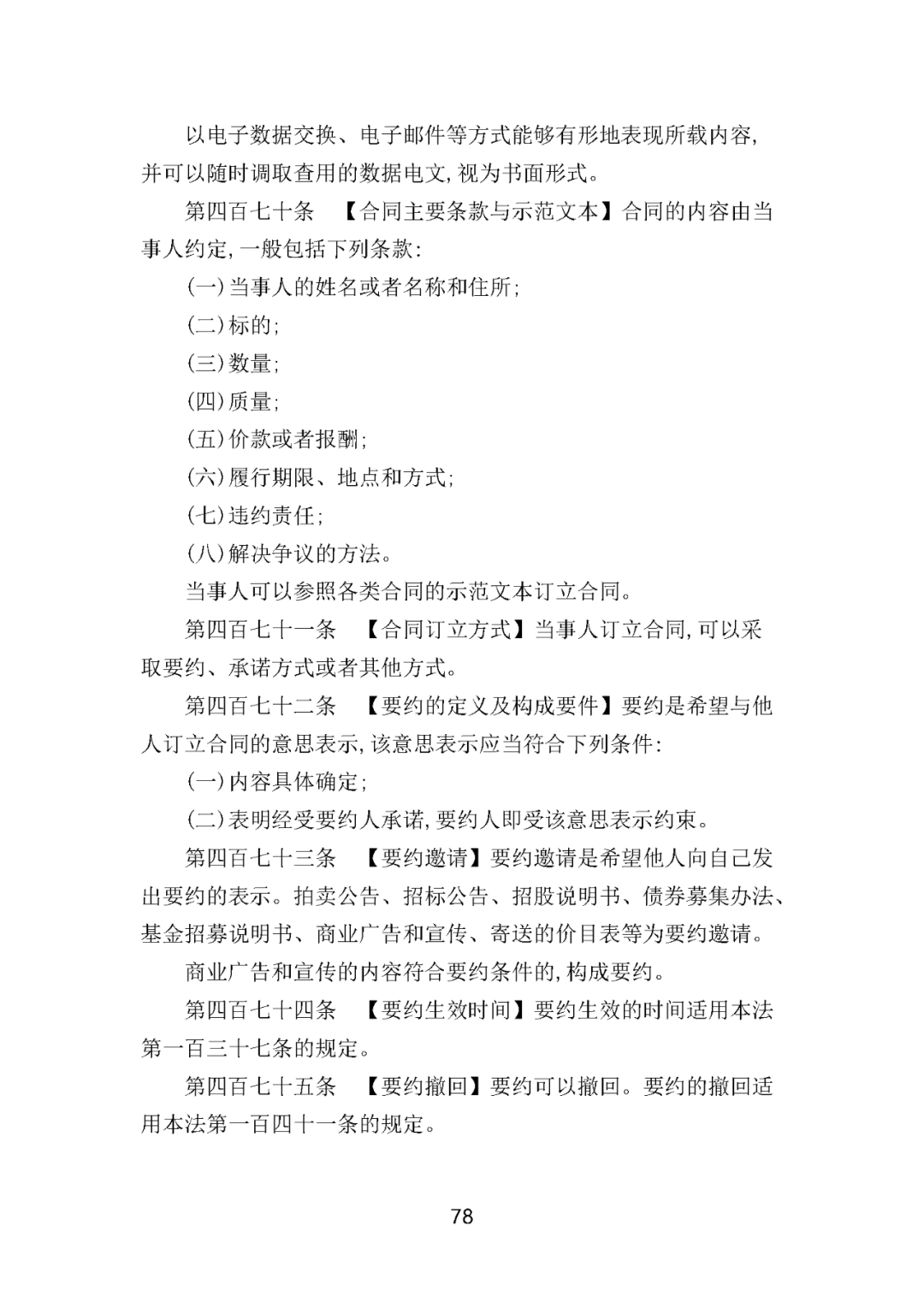 以电子数据交换、电子邮件等方式能够有形地表现所载内容,并可以随时调取查用的数据电文,视为书面形式。

第四百七十条 【合同主要条款与示范文本】合同的内容由当事人约定,一般包括下列条款:

(一)当事人的姓名或者名称和住所;

(二)标的;

(三)数量;

(四)质量;

(五)价款或者报酬;

(六)履行期限、地点和方式;

(七)违约责任;

(八)解决争议的方法。

当事人可以参照各类合同的示范文本订立合同。

第四百七十一条 【合同订立方式】当事人订立合同,可以采取要约、承诺方式或者其他方式。

第四百七十二条 【要约的定义及构成要件】要约是希望与他人订立合同的意思表示,该意思表示应当符合下列条件:

(一)内容具体确定;

(二)表明经受要约人承诺,要约人即受该意思表示约束。

第四百七十三条 【要约邀请】要约邀请是希望他人向自己发出要约的表示。拍卖公告、招标公告、招股说明书、债券募集办法、基金招募说明书、商业广告和宣传、寄送的价目表等为要约邀请。

商业广告和宣传的内容符合要约条件的,构成要约。

第四百七十四条 【要约生效时间】要约生效的时间适用本法第一百三十七条的规定。

第四百七十五条 【要约撤回】要约可以撤回。要约的撤回适用本法第一百四十一条的规定。

78